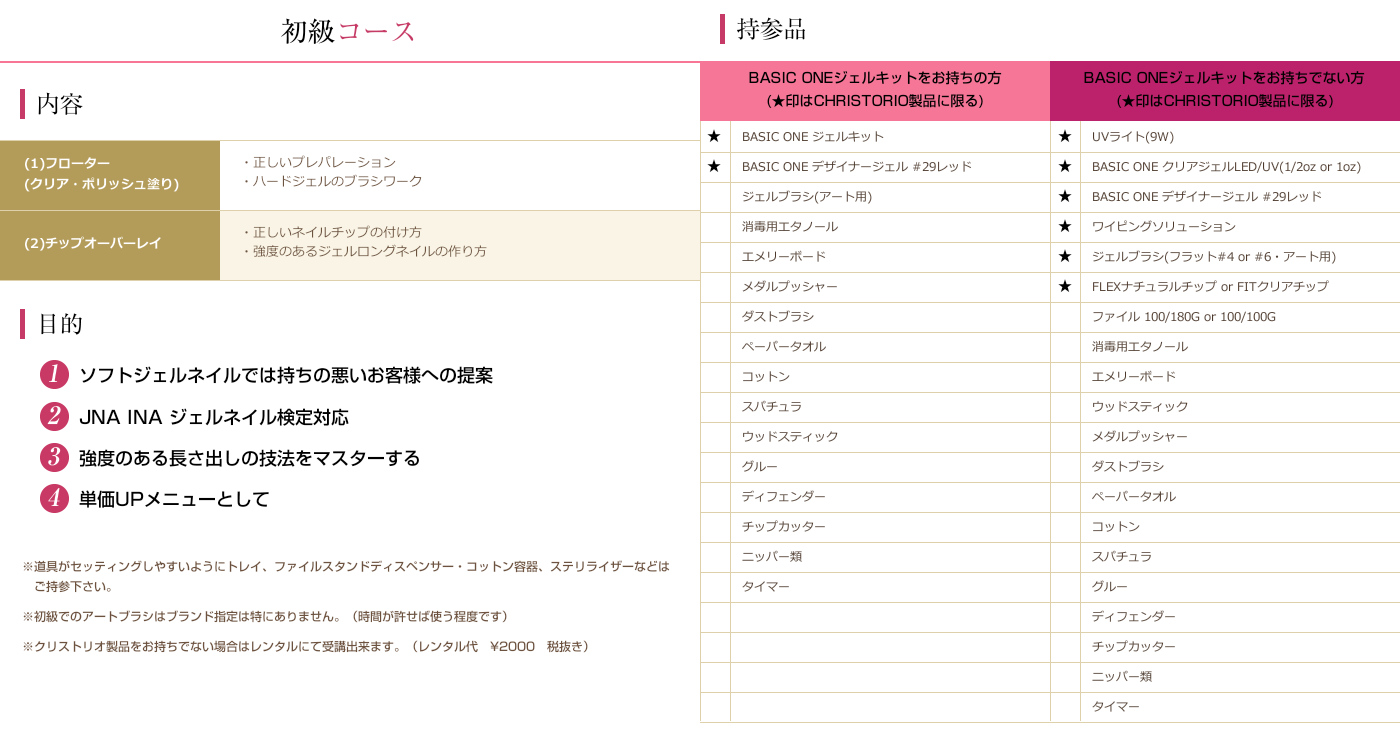 初級コース

内容

| (1)フローター (クリア・ポリッシュ塗り) | ・正しいプレパレーション ・ハードジェルのブラシワーク |
|---|---|
| (2)チップオーバーレイ | ・正しいネイルチップの付け方 ・強度のあるジェルロングネイルの作り方 |

目的

1 ソフトジェルネイルでは持ちの悪いお客様への提案
2 JNA INA ジェルネイル検定対応
3 強度のある長さ出しの技法をマスターする
4 単価UPメニューとして

※道具がセッティングしやすいようにトレイ、ファイルスタンドディスペンサー・コットン容器、ステリライザーなどはご持参下さい。

※初級でのアートブラシはブランド指定は特にありません。（時間が許せば使う程度です）

※クリストリオ製品をお持ちでない場合はレンタルにて受講出来ます。（レンタル代　¥2000　税抜き）

持参品

| | BASIC ONEジェルキットをお持ちの方 (★印はCHRISTORIO製品に限る) | | BASIC ONEジェルキットをお持ちでない方 (★印はCHRISTORIO製品に限る) |
|---|---|---|---|
| ★ | BASIC ONE ジェルキット | ★ | UVライト(9W) |
| ★ | BASIC ONE デザイナージェル #29レッド | ★ | BASIC ONE クリアジェルLED/UV(1/2oz or 1oz) |
| | ジェルブラシ(アート用) | ★ | BASIC ONE デザイナージェル #29レッド |
| | 消毒用エタノール | ★ | ワイピングソリューション |
| | エメリーボード | ★ | ジェルブラシ(フラット#4 or #6・アート用) |
| | メタルプッシャー | ★ | FLEXナチュラルチップ or FITクリアチップ |
| | ダストブラシ | | ファイル 100/180G or 100/100G |
| | ペーパータオル | | 消毒用エタノール |
| | コットン | | エメリーボード |
| | スパチュラ | | ウッドスティック |
| | ウッドスティック | | メタルプッシャー |
| | グルー | | ダストブラシ |
| | ディフェンダー | | ペーパータオル |
| | チップカッター | | コットン |
| | ニッパー類 | | スパチュラ |
| | タイマー | | グルー |
| | | | ディフェンダー |
| | | | チップカッター |
| | | | ニッパー類 |
| | | | タイマー |